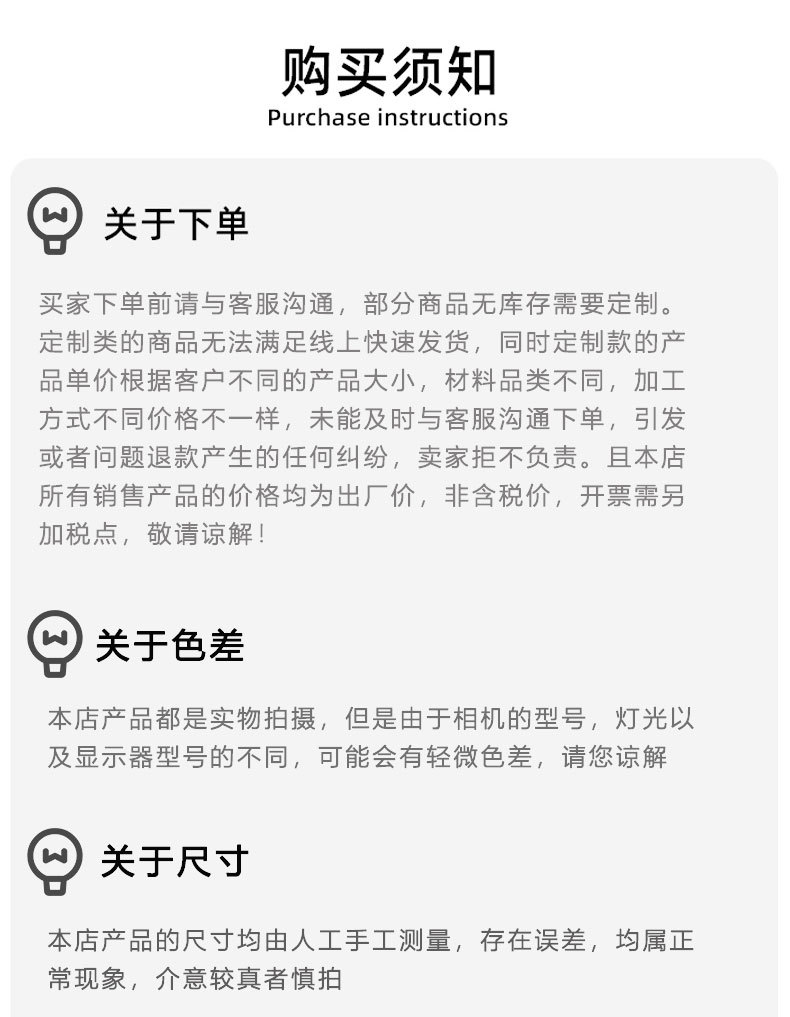 购买须知
Purchase instructions

关于下单

买家下单前请与客服沟通，部分商品无库存需要定制。定制类的商品无法满足线上快速发货，同时定制款的产品单价根据客户不同的产品大小，材料品类不同，加工方式不同价格不一样，未能及时与客服沟通下单，引发或者问题退款产生的任何纠纷，卖家拒不负责。且本店所有销售产品的价格均为出厂价，非含税价，开票需另加税点，敬请谅解！

关于色差

本店产品都是实物拍摄，但是由于相机的型号，灯光以及显示器型号的不同，可能会有轻微色差，请您谅解

关于尺寸

本店产品的尺寸均由人工手工测量，存在误差，均属正常现象，介意较真者慎拍